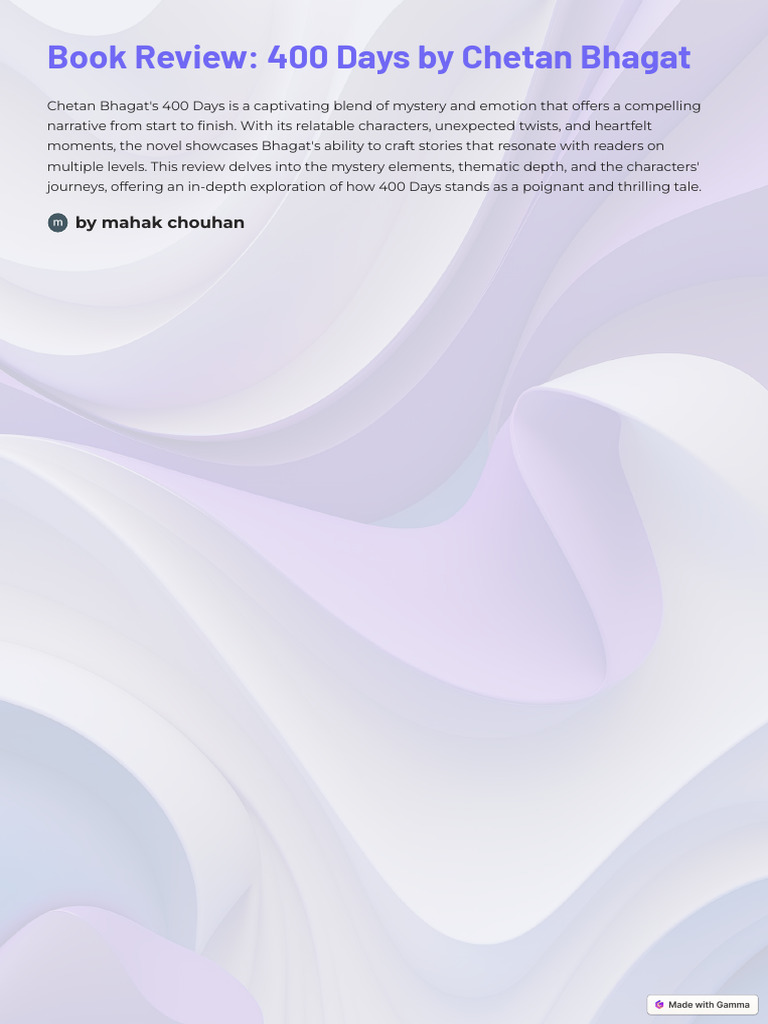 Book Review: 400 Days by Chetan Bhagat

Chetan Bhagat's 400 Days is a captivating blend of mystery and emotion that offers a compelling narrative from start to finish. With its relatable characters, unexpected twists, and heartfelt moments, the novel showcases Bhagat's ability to craft stories that resonate with readers on multiple levels. This review delves into the mystery elements, thematic depth, and the characters' journeys, offering an in-depth exploration of how 400 Days stands as a poignant and thrilling tale.

m by mahak chouhan

Made with Gamma